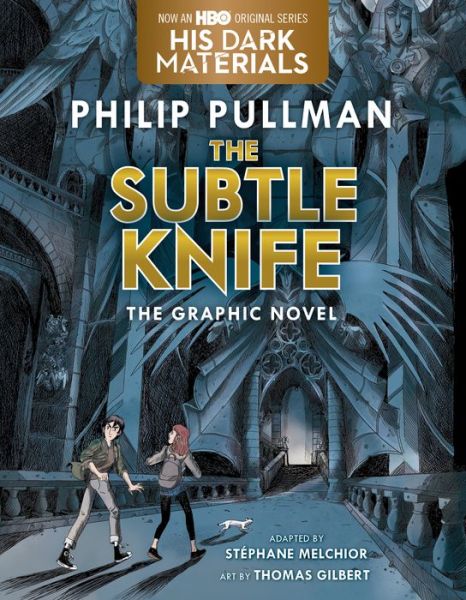 NOW AN HBO ORIGINAL SERIES
HIS DARK MATERIALS

PHILIP PULLMAN

THE SUBTLE KNIFE

THE GRAPHIC NOVEL

ADAPTED BY
STÉPHANE MELCHIOR
ART BY THOMAS GILBERT